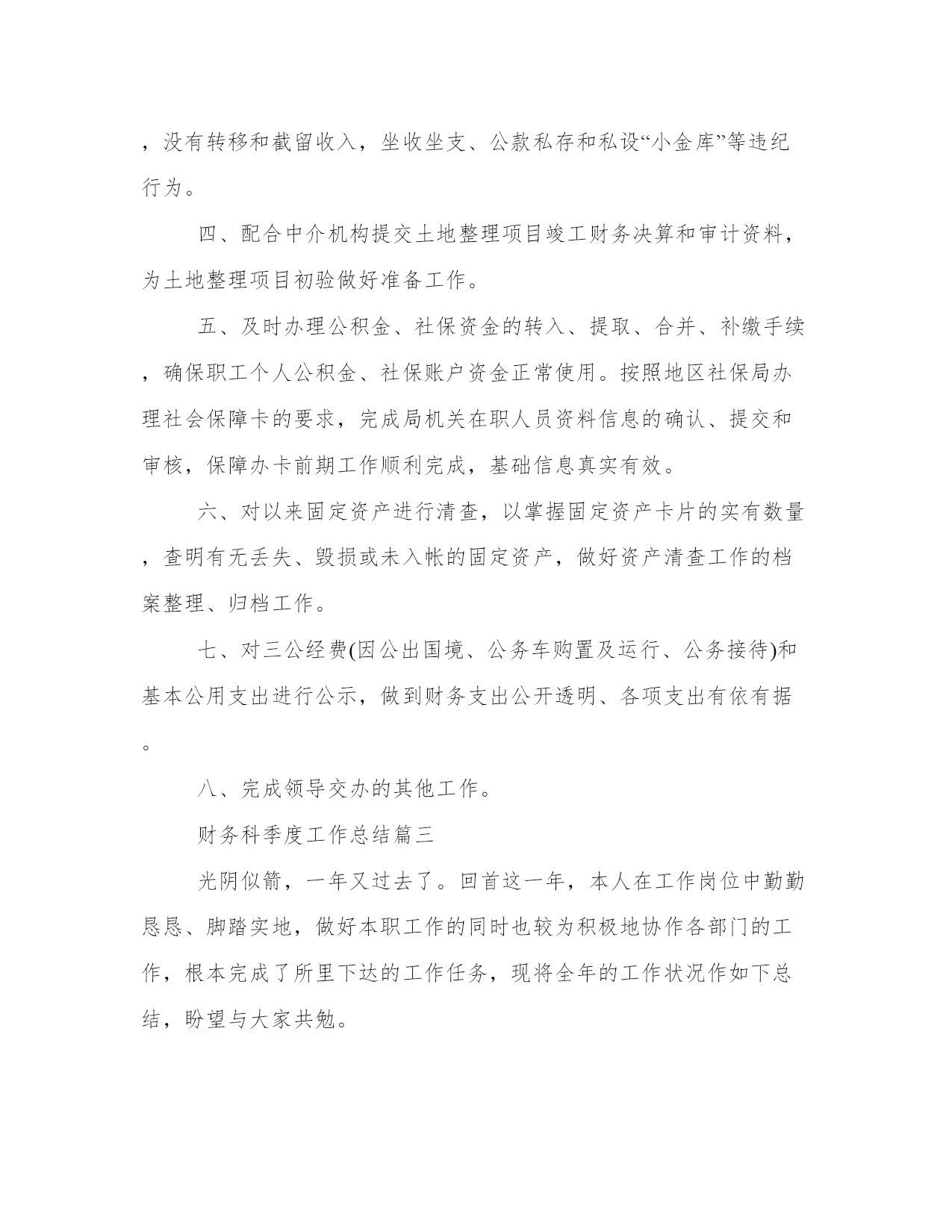 ，没有转移和截留收入，坐收坐支、公款私存和私设“小金库”等违纪行为。

四、配合中介机构提交土地整理项目竣工财务决算和审计资料，为土地整理项目初验做好准备工作。

五、及时办理公积金、社保资金的转入、提取、合并、补缴手续，确保职工个人公积金、社保账户资金正常使用。按照地区社保局办理社会保障卡的要求，完成局机关在职人员资料信息的确认、提交和审核，保障办卡前期工作顺利完成，基础信息真实有效。

六、对以来固定资产进行清查，以掌握固定资产卡片的实有数量，查明有无丢失、毁损或未入帐的固定资产，做好资产清查工作的档案整理、归档工作。

七、对三公经费(因公出国境、公务车购置及运行、公务接待)和基本公用支出进行公示，做到财务支出公开透明、各项支出有依有据。

八、完成领导交办的其他工作。

财务科季度工作总结篇三

光阴似箭，一年又过去了。回首这一年，本人在工作岗位中勤勤恳恳、脚踏实地，做好本职工作的同时也较为积极地协作各部门的工作，根本完成了所里下达的工作任务，现将全年的工作状况作如下总结，盼望与大家共勉。